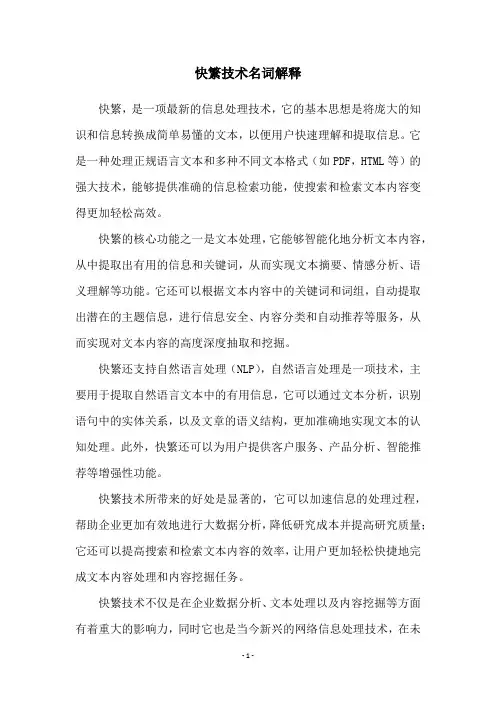 快繁技术名词解释

快繁，是一项最新的信息处理技术，它的基本思想是将庞大的知识和信息转换成简单易懂的文本，以便用户快速理解和提取信息。它是一种处理正规语言文本和多种不同文本格式（如PDF，HTML等）的强大技术，能够提供准确的信息检索功能，使搜索和检索文本内容变得更加轻松高效。

快繁的核心功能之一是文本处理，它能够智能化地分析文本内容，从中提取出有用的信息和关键词，从而实现文本摘要、情感分析、语义理解等功能。它还可以根据文本内容中的关键词和词组，自动提取出潜在的主题信息，进行信息安全、内容分类和自动推荐等服务，从而实现对文本内容的高度深度抽取和挖掘。

快繁还支持自然语言处理（NLP），自然语言处理是一项技术，主要用于提取自然语言文本中的有用信息，它可以通过文本分析，识别语句中的实体关系，以及文章的语义结构，更加准确地实现文本的认知处理。此外，快繁还可以为用户提供客户服务、产品分析、智能推荐等增强性功能。

快繁技术所带来的好处是显著的，它可以加速信息的处理过程，帮助企业更加有效地进行大数据分析，降低研究成本并提高研究质量；它还可以提高搜索和检索文本内容的效率，让用户更加轻松快捷地完成文本内容处理和内容挖掘任务。

快繁技术不仅是在企业数据分析、文本处理以及内容挖掘等方面有着重大的影响力，同时它也是当今新兴的网络信息处理技术，在未

- 1 -